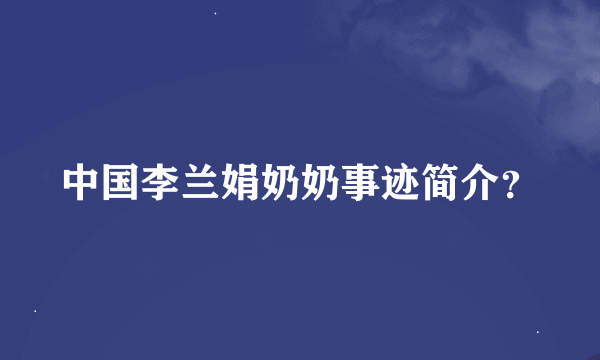 中国李兰娟奶奶事迹简介?